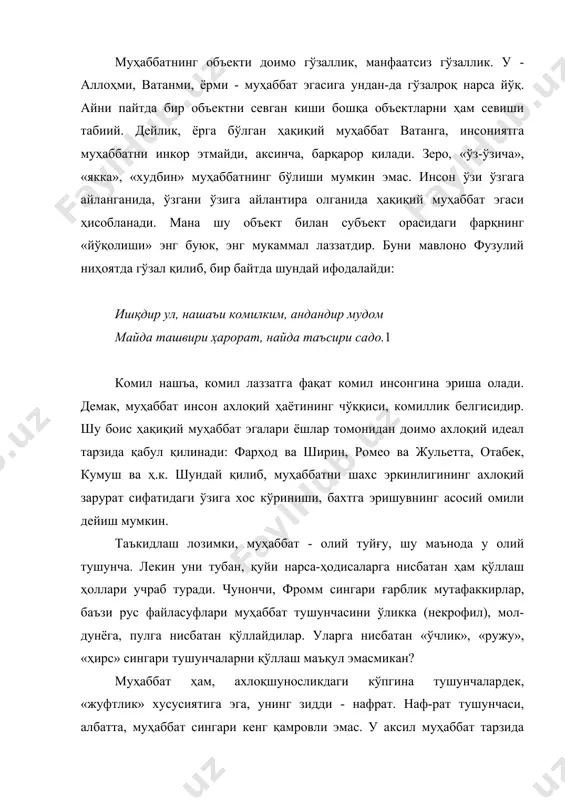 Муҳаббатнинг объекти доимо гўзаллик, манфаатсиз гўзаллик. У - Аллоҳми, Ватанми, ёрми - муҳаббат эгасига ундан-да гўзалроқ нарса йўқ. Айни пайтда бир объектни севган киши бошқа объектларни ҳам севиши табиий. Дейлик, ёрга бўлган ҳақиқий муҳаббат Ватанга, инсониятга муҳаббатни инкор этмайди, аксинча, барқарор қилади. Зеро, «ўз-ўзича», «якка», «худбин» муҳаббатнинг бўлиши мумкин эмас. Инсон ўзи ўзгага айланганида, ўзгани ўзига айлантира олганида ҳақиқий муҳаббат эгаси ҳисобланади. Мана шу объект билан субъект орасидаги фарқнинг «йўқолиши» энг буюк, энг мукаммал лаззатдир. Буни мавлоно Фузулий ниҳоятда гўзал қилиб, бир байтда шундай ифодалайди:

Ишқдир ул, нашаъи комилким, андандир мудом
Майда ташвири ҳарорат, найда таъсири садо.1

Комил нашъа, комил лаззатга фақат комил инсонгина эриша олади. Демак, муҳаббат инсон ахлоқий ҳаётининг чўққиси, комиллик белгисидир. Шу боис ҳақиқий муҳаббат эгалари ёшлар томонидан доимо ахлоқий идеал тарзида қабул қилинади: Фарҳод ва Ширин, Ромео ва Жульетта, Отабек, Кумуш ва ҳ.к. Шундай қилиб, муҳаббатни шахс эркинлигининг ахлоқий зарурат сифатидаги ўзига хос кўриниши, бахтга эришувнинг асосий омили дейиш мумкин.

Таъкидлаш лозимки, муҳаббат - олий туйғу, шу маънода у олий тушунча. Лекин уни тубан, қуйи нарса-ҳодисаларга нисбатан ҳам қўллаш ҳоллари учраб туради. Чунончи, Фромм сингари ғарблик мутафаккирлар, баъзи рус файласуфлари муҳаббат тушунчасини ўликка (некрофил), мол-дунёга, пулга нисбатан қўллайдилар. Уларга нисбатан «ўчлик», «ружу», «ҳирс» сингари тушунчаларни қўллаш маъқул эмасмикан?

Муҳаббат ҳам, ахлоқшуносликдаги кўпгина тушунчалардек, «жуфтлик» хусусиятига эга, унинг зидди - нафрат. Наф-рат тушунчаси, албатта, муҳаббат сингари кенг қамровли эмас. У аксил муҳаббат тарзида

Fayllar.uz